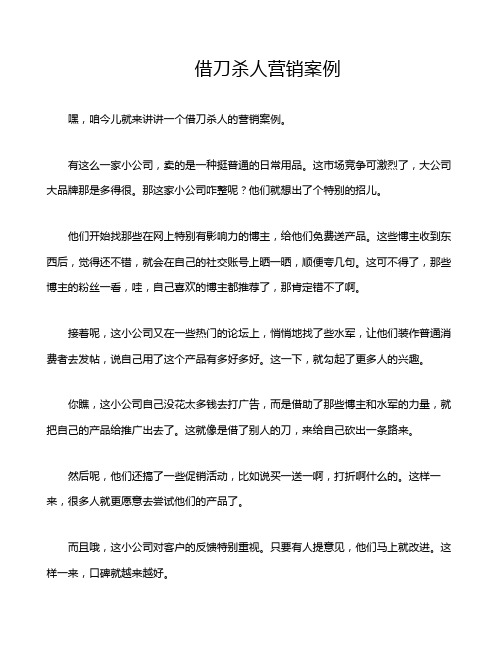 借刀杀人营销案例

嘿，咱今儿就来讲讲一个借刀杀人的营销案例。

有这么一家小公司，卖的是一种挺普通的日常用品。这市场竞争可激烈了，大公司大品牌那是多得很。那这家小公司咋整呢？他们就想出了个特别的招儿。

他们开始找那些在网上特别有影响力的博主，给他们免费送产品。这些博主收到东西后，觉得还不错，就会在自己的社交账号上晒一晒，顺便夸几句。这可不得了，那些博主的粉丝一看，哇，自己喜欢的博主都推荐了，那肯定错不了啊。

接着呢，这小公司又在一些热门的论坛上，悄悄地找了些水军，让他们装作普通消费者去发帖，说自己用了这个产品有多好多好。这一下，就勾起了更多人的兴趣。

你瞧，这小公司自己没花太多钱去打广告，而是借助了那些博主和水军的力量，就把自己的产品给推广出去了。这就像是借了别人的刀，来给自己砍出一条路来。

然后呢，他们还搞了一些促销活动，比如说买一送一啊，打折啊什么的。这样一来，很多人就更愿意去尝试他们的产品了。

而且哦，这小公司对客户的反馈特别重视。只要有人提意见，他们马上就改进。这样一来，口碑就越来越好。